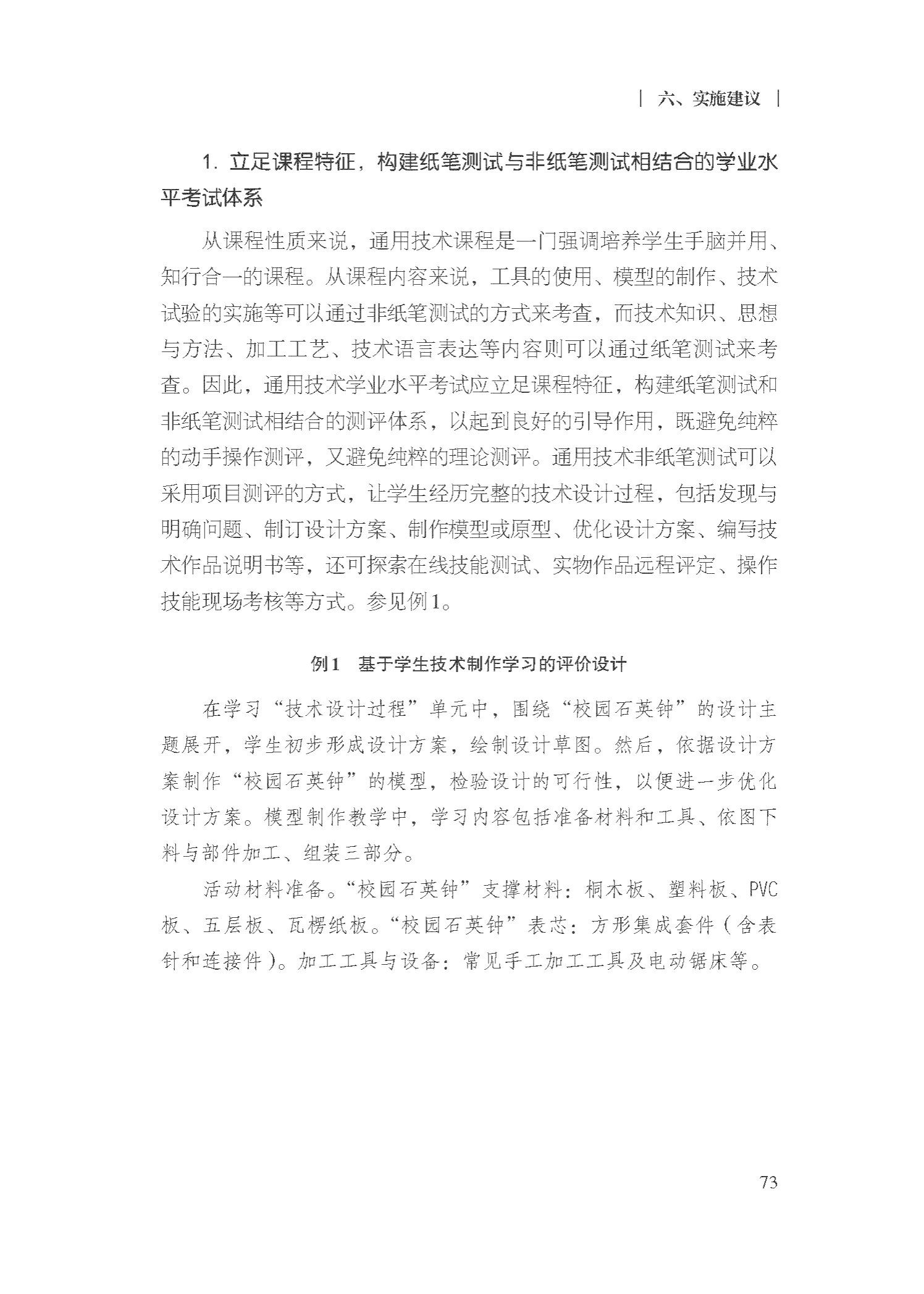 | 六、实施建议 |

1. 立足课程特征，构建纸笔测试与非纸笔测试相结合的学业水平考试体系

从课程性质来说，通用技术课程是一门强调培养学生手脑并用、知行合一的课程。从课程内容来说，工具的使用、模型的制作、技术试验的实施等可以通过非纸笔测试的方式来考查，而技术知识、思想与方法、加工工艺、技术语言表达等内容则可以通过纸笔测试来考查。因此，通用技术学业水平考试应立足课程特征，构建纸笔测试和非纸笔测试相结合的测评体系，以起到良好的引导作用，既避免纯粹的动手操作测评，又避免纯粹的理论测评。通用技术非纸笔测试可以采用项目测评的方式，让学生经历完整的技术设计过程，包括发现与明确问题、制订设计方案、制作模型或原型、优化设计方案、编写技术作品说明书等，还可探索在线技能测试、实物作品远程评定、操作技能现场考核等方式。参见例1。

例1　基于学生技术制作学习的评价设计

在学习“技术设计过程”单元中，围绕“校园石英钟”的设计主题展开，学生初步形成设计方案，绘制设计草图。然后，依据设计方案制作“校园石英钟”的模型，检验设计的可行性，以便进一步优化设计方案。模型制作教学中，学习内容包括准备材料和工具、依图下料与部件加工、组装三部分。

活动材料准备。“校园石英钟”支撑材料：桐木板、塑料板、PVC板、五层板、瓦楞纸板。“校园石英钟”表芯：方形集成套件（含表针和连接件）。加工工具与设备：常见手工加工工具及电动锯床等。

73